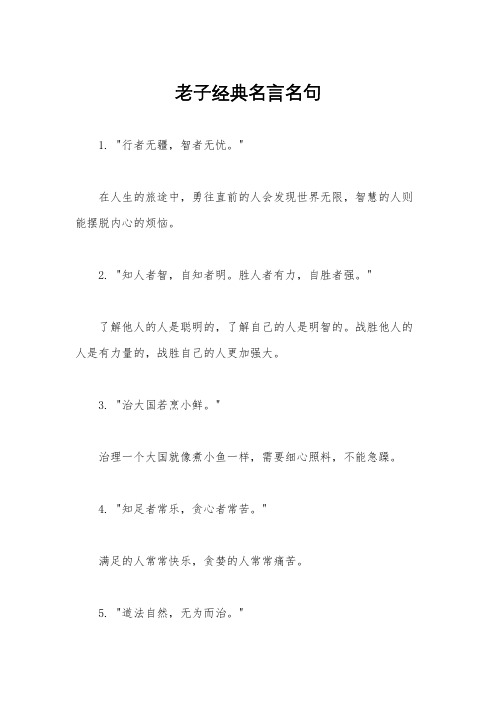 老子经典名言名句

1. "行者无疆，智者无忧。"

在人生的旅途中，勇往直前的人会发现世界无限，智慧的人则能摆脱内心的烦恼。

2. "知人者智，自知者明。胜人者有力，自胜者强。"

了解他人的人是聪明的，了解自己的人是明智的。战胜他人的人是有力量的，战胜自己的人更加强大。

3. "治大国若烹小鲜。"

治理一个大国就像煮小鱼一样，需要细心照料，不能急躁。

4. "知足者常乐，贪心者常苦。"

满足的人常常快乐，贪婪的人常常痛苦。

5. "道法自然，无为而治。"